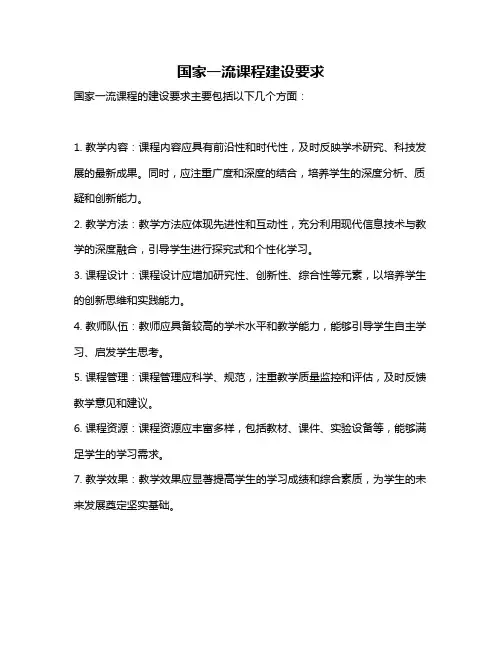 国家一流课程建设要求

国家一流课程的建设要求主要包括以下几个方面：

1. 教学内容：课程内容应具有前沿性和时代性，及时反映学术研究、科技发展的最新成果。同时，应注重广度和深度的结合，培养学生的深度分析、质疑和创新能力。

2. 教学方法：教学方法应体现先进性和互动性，充分利用现代信息技术与教学的深度融合，引导学生进行探究式和个性化学习。

3. 课程设计：课程设计应增加研究性、创新性、综合性等元素，以培养学生的创新思维和实践能力。

4. 教师队伍：教师应具备较高的学术水平和教学能力，能够引导学生自主学习、启发学生思考。

5. 课程管理：课程管理应科学、规范，注重教学质量监控和评估，及时反馈教学意见和建议。

6. 课程资源：课程资源应丰富多样，包括教材、课件、实验设备等，能够满足学生的学习需求。

7. 教学效果：教学效果应显著提高学生的学习成绩和综合素质，为学生的未来发展奠定坚实基础。